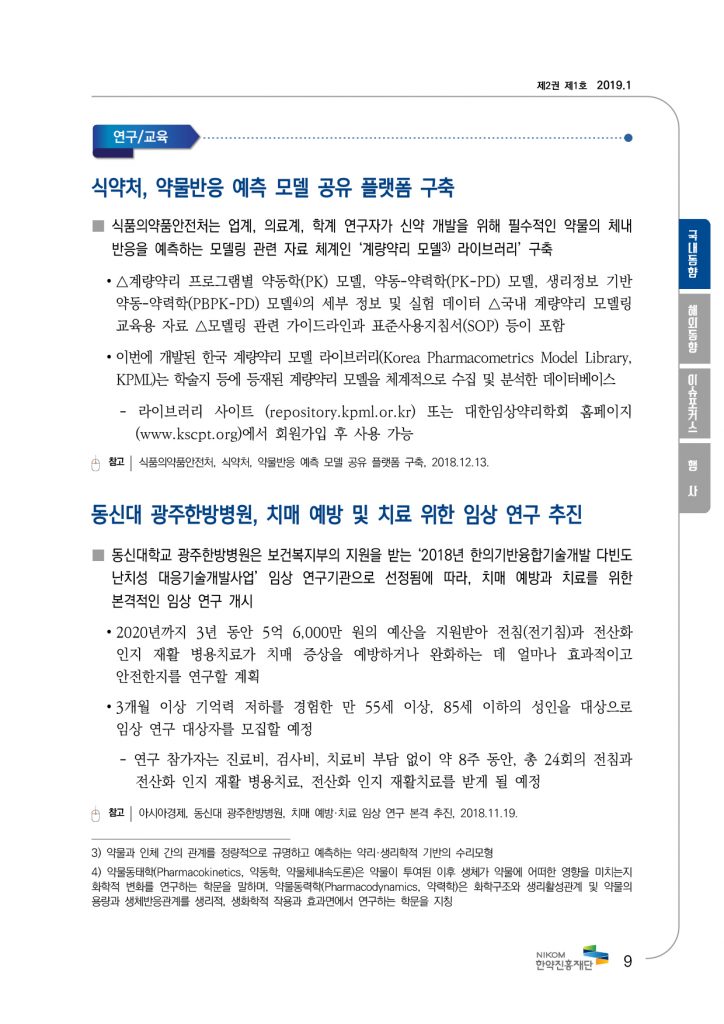 제2권 제1호 2019.1

연구/교육

식약처, 약물반응 예측 모델 공유 플랫폼 구축

■ 식품의약품안전처는 업계, 의료계, 학계 연구자가 신약 개발을 위해 필수적인 약물의 체내 반응을 예측하는 모델링 관련 자료 체계인 '계량약리 모델3) 라이브러리' 구축

• △계량약리 프로그램별 약동학(PK) 모델, 약동-약력학(PK-PD) 모델, 생리정보 기반 약동-약력학(PBPK-PD) 모델4)의 세부 정보 및 실험 데이터 △국내 계량약리 모델링 교육용 자료 △모델링 관련 가이드라인과 표준사용지침서(SOP) 등이 포함

• 이번에 개발된 한국 계량약리 모델 라이브러리(Korea Pharmacometrics Model Library, KPML)는 학술지 등에 등재된 계량약리 모델을 체계적으로 수집 및 분석한 데이터베이스

- 라이브러리 사이트 (repository.kpml.or.kr) 또는 대한임상약리학회 홈페이지 (www.kscpt.org)에서 회원가입 후 사용 가능

참고 | 식품의약품안전처, 식약처, 약물반응 예측 모델 공유 플랫폼 구축, 2018.12.13.

동신대 광주한방병원, 치매 예방 및 치료 위한 임상 연구 추진

■ 동신대학교 광주한방병원은 보건복지부의 지원을 받는 '2018년 한의기반융합기술개발 다빈도 난치성 대응기술개발사업' 임상 연구기관으로 선정됨에 따라, 치매 예방과 치료를 위한 본격적인 임상 연구 개시

• 2020년까지 3년 동안 5억 6,000만 원의 예산을 지원받아 전침(전기침)과 전산화 인지 재활 병용치료가 치매 증상을 예방하거나 완화하는 데 얼마나 효과적이고 안전한지를 연구할 계획

• 3개월 이상 기억력 저하를 경험한 만 55세 이상, 85세 이하의 성인을 대상으로 임상 연구 대상자를 모집할 예정

- 연구 참가자는 진료비, 검사비, 치료비 부담 없이 약 8주 동안, 총 24회의 전침과 전산화 인지 재활 병용치료, 전산화 인지 재활치료를 받게 될 예정

참고 | 아시아경제, 동신대 광주한방병원, 치매 예방·치료 임상 연구 본격 추진, 2018.11.19.

3) 약물과 인체 간의 관계를 정량적으로 규명하고 예측하는 약리·생리학적 기반의 수리모형

4) 약물동태학(Pharmacokinetics, 약동학, 약물체내속도론)은 약물이 투여된 이후 생체가 약물에 어떠한 영향을 미치는지 화학적 변화를 연구하는 학문을 말하며, 약물동력학(Pharmacodynamics, 약력학)은 화학구조와 생리활성관계 및 약물의 용량과 생체반응관계를 생리적, 생화학적 작용과 효과면에서 연구하는 학문을 지칭

국내동향
해외동향
이슈포커스
행사

NIKOM 한약진흥재단 9